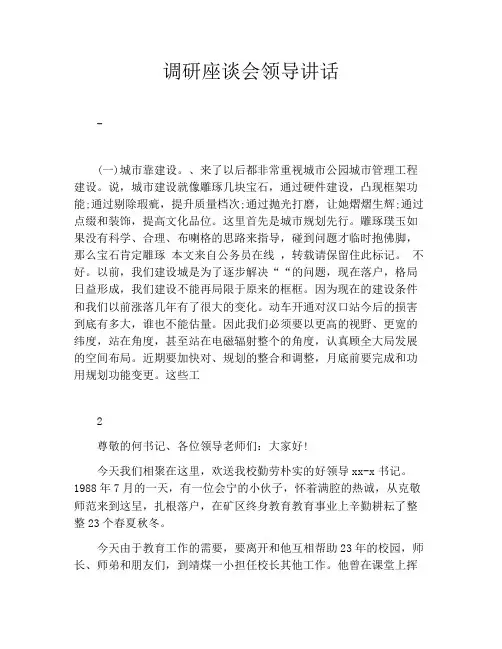 调研座谈会领导讲话

-

(一)城市靠建设。、来了以后都非常重视城市公园城市管理工程建设。说，城市建设就像雕琢几块宝石，通过硬件建设，凸现框架功能;通过剔除瑕疵，提升质量档次;通过抛光打磨，让她熠熠生辉;通过点缀和装饰，提高文化品位。这里首先是城市规划先行。雕琢璞玉如果没有科学、合理、布喇格的思路来指导，碰到问题才临时抱佛脚，那么宝石肯定雕琢 本文来自公务员在线 ，转载请保留住此标记。 不好。以前，我们建设城是为了逐步解决“ “的问题，现在落户，格局日益形成，我们建设不能再局限于原来的框框。因为现在的建设条件和我们以前涨落几年有了很大的变化。动车开通对汉口站今后的损害到底有多大，谁也不能估量。因此我们必须要以更高的视野、更宽的纬度，站在角度，甚至站在电磁辐射整个的角度，认真顾全大局发展的空间布局。近期要加快对、规划的整合和调整，月底前要完成和功用规划功能变更。这些工

2

尊敬的何书记、各位领导老师们：大家好!

今天我们相聚在这里，欢送我校勤劳朴实的好领导 xx-x 书记。1988 年 7 月的一天，有一位会宁的小伙子，怀着满腔的热诚，从克敬师范来到这里，扎根落户，在矿区终身教育教育事业上辛勤耕耘了整整 23 个春夏秋冬。

今天由于教育工作的需要，要离开和他互相帮助 23 年的校园，师长、师弟和朋友们，到靖煤一小担任校长其他工作。他曾在课堂上挥